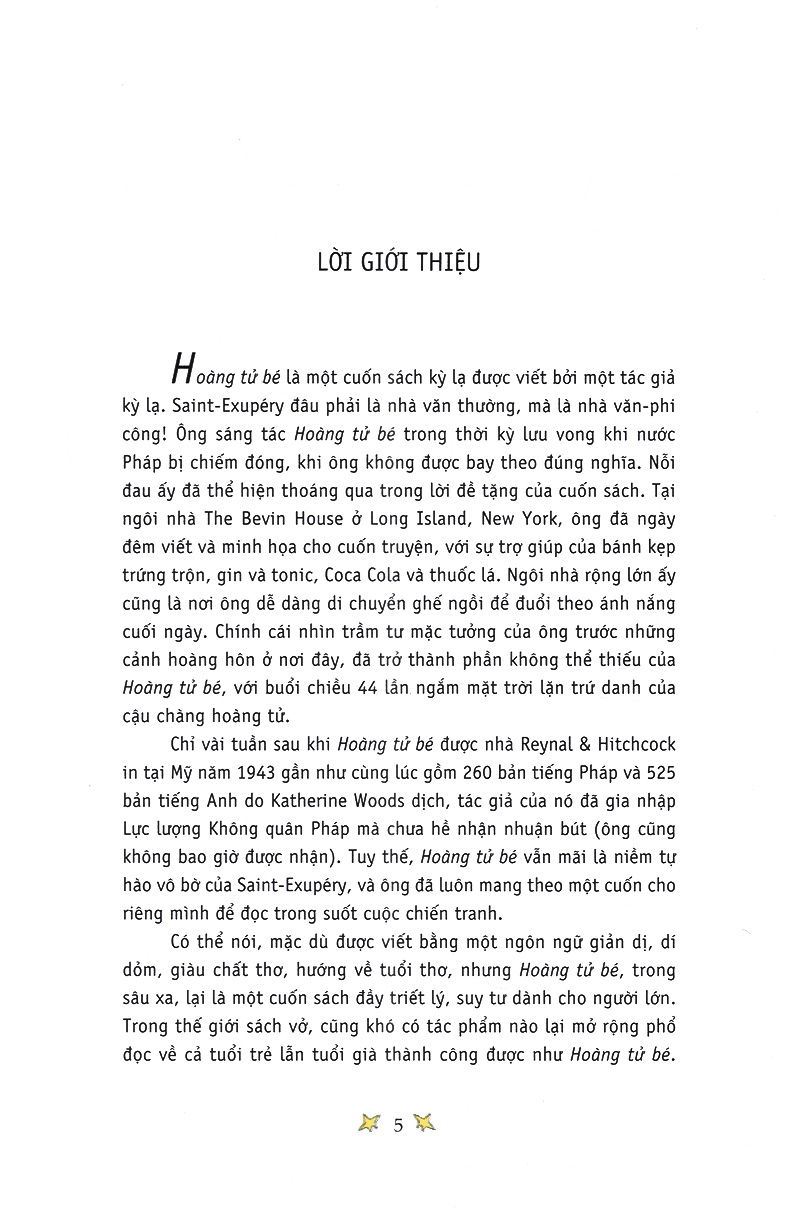 LỜI GIỚI THIỆU

Hoàng tử bé là một cuốn sách kỳ lạ được viết bởi một tác giả kỳ lạ. Saint-Exupéry đâu phải là nhà văn thường, mà là nhà văn-phi công! Ông sáng tác Hoàng tử bé trong thời kỳ lưu vong khi nước Pháp bị chiếm đóng, khi ông không được bay theo đúng nghĩa. Nỗi đau ấy đã thể hiện thoáng qua trong lời đề tặng của cuốn sách. Tại ngôi nhà The Bevin House ở Long Island, New York, ông đã ngày đêm viết và minh họa cho cuốn truyện, với sự trợ giúp của bánh kẹp trứng trộn, gin và tonic, Coca Cola và thuốc lá. Ngôi nhà rộng lớn ấy cũng là nơi ông dễ dàng di chuyển ghế ngồi để đuổi theo ánh nắng cuối ngày. Chính cái nhìn trầm tư mặc tưởng của ông trước những cảnh hoàng hôn ở nơi đây, đã trở thành phần không thể thiếu của Hoàng tử bé, với buổi chiều 44 lần ngắm mặt trời lặn trứ danh của cậu chàng hoàng tử.

Chỉ vài tuần sau khi Hoàng tử bé được nhà Reynal & Hitchcock in tại Mỹ năm 1943 gần như cùng lúc gồm 260 bản tiếng Pháp và 525 bản tiếng Anh do Katherine Woods dịch, tác giả của nó đã gia nhập Lực lượng Không quân Pháp mà chưa hề nhận nhuận bút (ông cũng không bao giờ được nhận). Tuy thế, Hoàng tử bé vẫn mãi là niềm tự hào vô bờ của Saint-Exupéry, và ông đã luôn mang theo một cuốn cho riêng mình để đọc trong suốt cuộc chiến tranh.

Có thể nói, mặc dù được viết bằng một ngôn ngữ giản dị, dí dỏm, giàu chất thơ, hướng về tuổi thơ, nhưng Hoàng tử bé, trong sâu xa, lại là một cuốn sách đầy triết lý, suy tư dành cho người lớn. Trong thế giới sách vở, cũng khó có tác phẩm nào lại mở rộng phổ đọc về cả tuổi trẻ lẫn tuổi già thành công được như Hoàng tử bé.

5